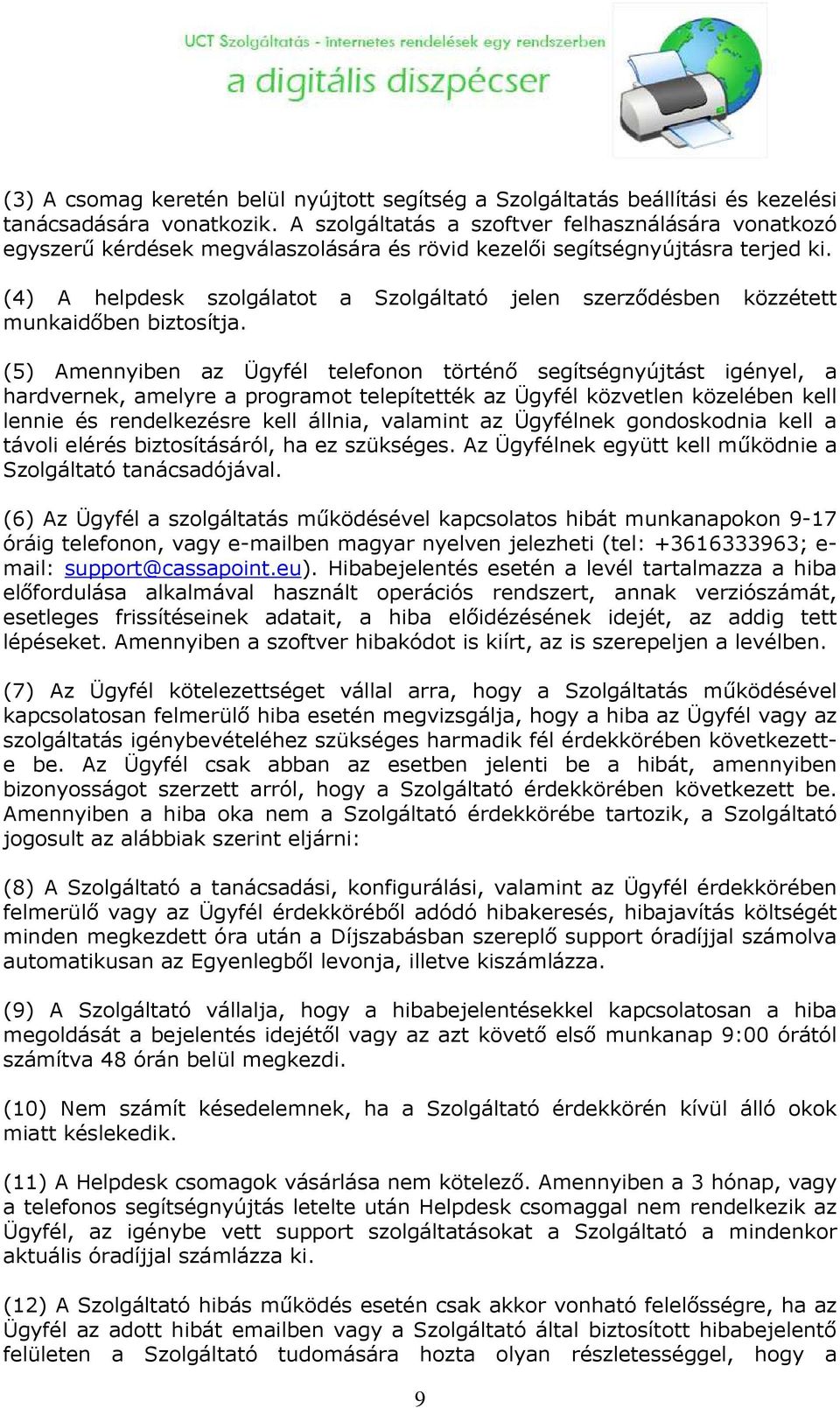 UCT Szolgáltatás - internetes rendelések egy rendszerben
a digitális diszpécser

(3) A csomag keretén belül nyújtott segítség a Szolgáltatás beállítási és kezelési tanácsadására vonatkozik. A szolgáltatás a szoftver felhasználására vonatkozó egyszerű kérdések megválaszolására és rövid kezelői segítségnyújtásra terjed ki.

(4) A helpdesk szolgálatot a Szolgáltató jelen szerződésben közzétett munkaidőben biztosítja.

(5) Amennyiben az Ügyfél telefonon történő segítségnyújtást igényel, a hardvernek, amelyre a programot telepítették az Ügyfél közvetlen közelében kell lennie és rendelkezésre kell állnia, valamint az Ügyfélnek gondoskodnia kell a távoli elérés biztosításáról, ha ez szükséges. Az Ügyfélnek együtt kell működnie a Szolgáltató tanácsadójával.

(6) Az Ügyfél a szolgáltatás működésével kapcsolatos hibát munkanapokon 9-17 óráig telefonon, vagy e-mailben magyar nyelven jelezheti (tel: +3616333963; e-mail: support@cassapoint.eu). Hibabejelentés esetén a levél tartalmazza a hiba előfordulása alkalmával használt operációs rendszert, annak verziószámát, esetleges frissítéseinek adatait, a hiba előidézésének idejét, az addig tett lépéseket. Amennyiben a szoftver hibakódot is kiírt, az is szerepeljen a levélben.

(7) Az Ügyfél kötelezettséget vállal arra, hogy a Szolgáltatás működésével kapcsolatosan felmerülő hiba esetén megvizsgálja, hogy a hiba az Ügyfél vagy az szolgáltatás igénybevételéhez szükséges harmadik fél érdekkörében következett-e be. Az Ügyfél csak abban az esetben jelenti be a hibát, amennyiben bizonyosságot szerzett arról, hogy a Szolgáltató érdekkörében következett be. Amennyiben a hiba oka nem a Szolgáltató érdekkörébe tartozik, a Szolgáltató jogosult az alábbiak szerint eljárni:

(8) A Szolgáltató a tanácsadási, konfigurálási, valamint az Ügyfél érdekkörében felmerülő vagy az Ügyfél érdekköréből adódó hibakeresés, hibajavítás költségét minden megkezdett óra után a Díjszabásban szereplő support óradíjjal számolva automatikusan az Egyenlegből levonja, illetve kiszámlázza.

(9) A Szolgáltató vállalja, hogy a hibabejelentésekkel kapcsolatosan a hiba megoldását a bejelentés idejétől vagy az azt követő első munkanap 9:00 órától számítva 48 órán belül megkezdi.

(10) Nem számít késedelemnek, ha a Szolgáltató érdekkörén kívül álló okok miatt késlekedik.

(11) A Helpdesk csomagok vásárlása nem kötelező. Amennyiben a 3 hónap, vagy a telefonos segítségnyújtás letelte után Helpdesk csomaggal nem rendelkezik az Ügyfél, az igénybe vett support szolgáltatásokat a Szolgáltató a mindenkor aktuális óradíjjal számlázza ki.

(12) A Szolgáltató hibás működés esetén csak akkor vonható felelősségre, ha az Ügyfél az adott hibát emailben vagy a Szolgáltató által biztosított hibabejelentő felületen a Szolgáltató tudomására hozta olyan részletességgel, hogy a

9